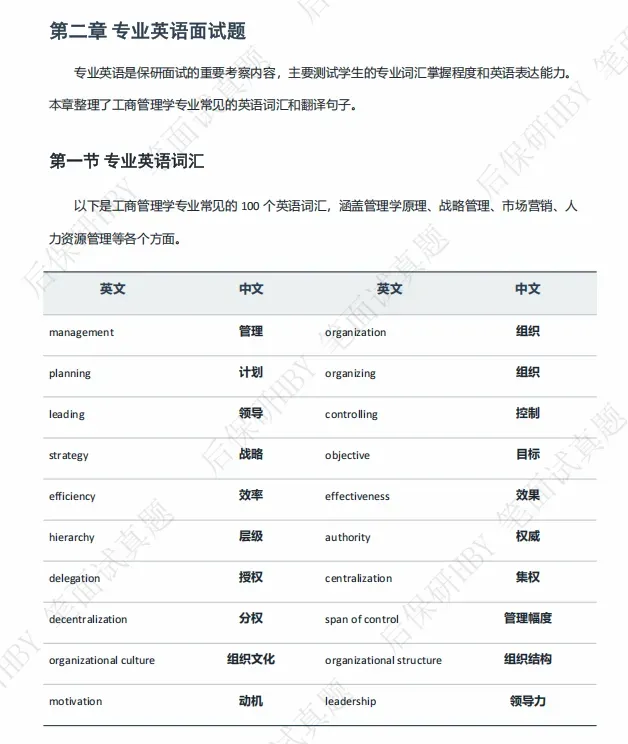 第二章 专业英语面试题

专业英语是保研面试的重要考察内容，主要测试学生的专业词汇掌握程度和英语表达能力。本章整理了工商管理学专业常见的英语词汇和翻译句子。

第一节 专业英语词汇

以下是工商管理学专业常见的100个英语词汇，涵盖管理学原理、战略管理、市场营销、人力资源管理等各个方面。

| 英文 | 中文 | 英文 | 中文 |
|---|---|---|---|
| management | 管理 | organization | 组织 |
| planning | 计划 | organizing | 组织 |
| leading | 领导 | controlling | 控制 |
| strategy | 战略 | objective | 目标 |
| efficiency | 效率 | effectiveness | 效果 |
| hierarchy | 层级 | authority | 权威 |
| delegation | 授权 | centralization | 集权 |
| decentralization | 分权 | span of control | 管理幅度 |
| organizational culture | 组织文化 | organizational structure | 组织结构 |
| motivation | 动机 | leadership | 领导力 |

后保研HBY 笔面试真题